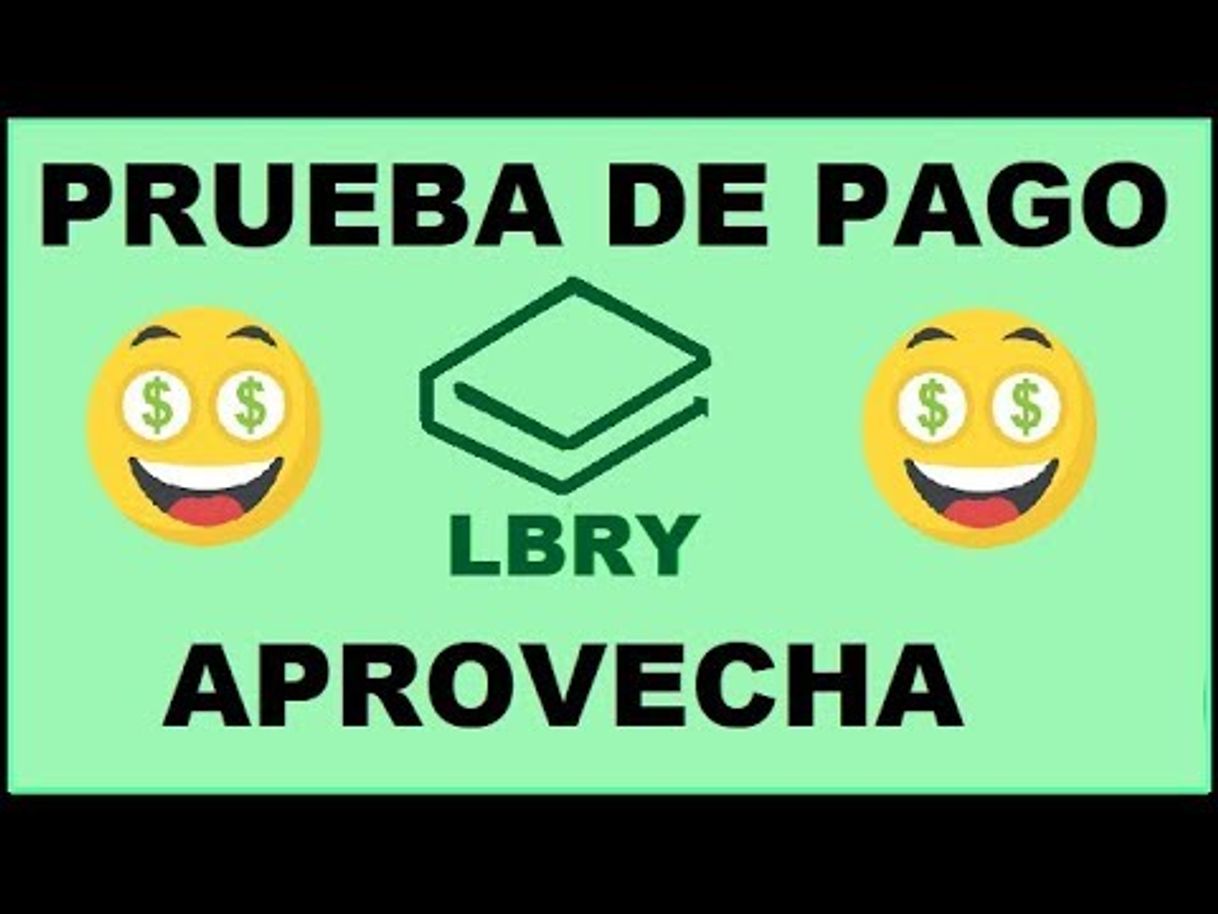 PRUEBA DE PAGO

LBRY

APROVECHA